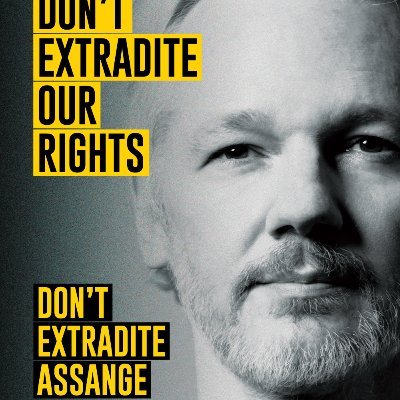 DON'T
EXTRADITE
OUR
RIGHTS

DON'T
EXTRADITE
ASSANGE